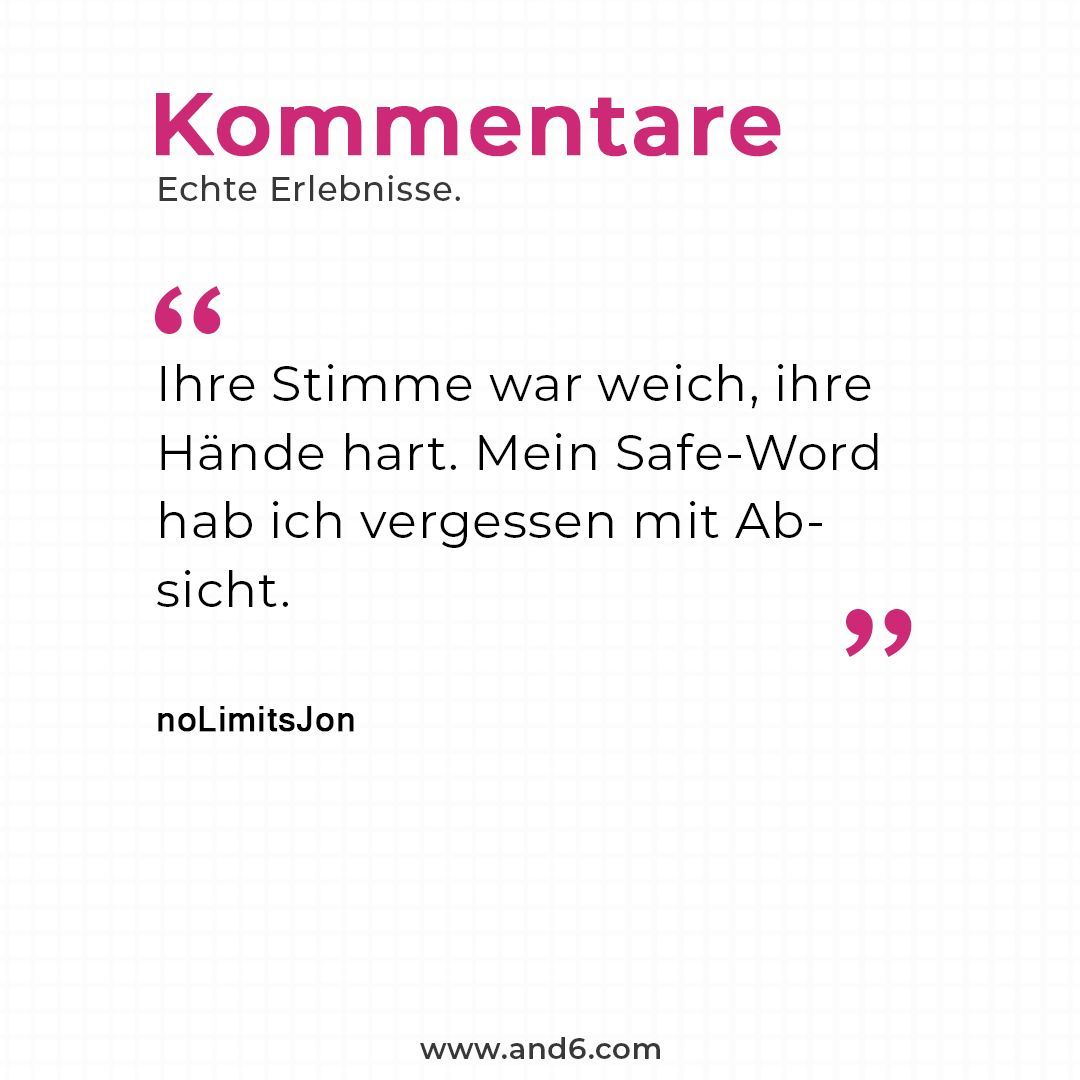 Kommentare
Echte Erlebnisse.

“
Ihre Stimme war weich, ihre Hände hart. Mein Safe-Word hab ich vergessen mit Absicht.
”

noLimitsJon

www.and6.com